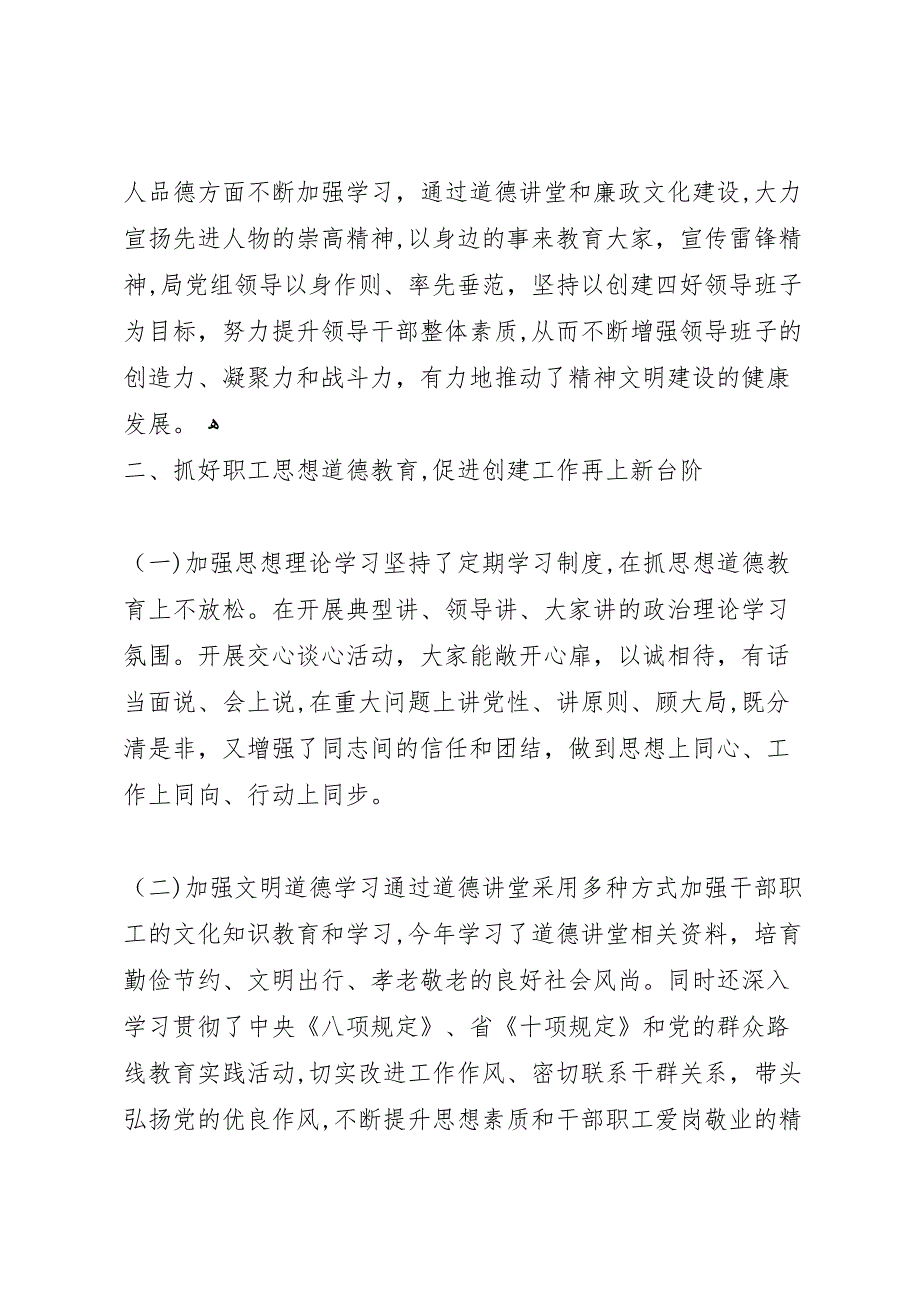 人品德方面不断加强学习，通过道德讲堂和廉政文化建设,大力宣扬先进人物的崇高精神,以身边的事来教育大家，宣传雷锋精神,局党组领导以身作则、率先垂范，坚持以创建四好领导班子为目标，努力提升领导干部整体素质,从而不断增强领导班子的创造力、凝聚力和战斗力，有力地推动了精神文明建设的健康发展。

二、抓好职工思想道德教育,促进创建工作再上新台阶

（一)加强思想理论学习坚持了定期学习制度,在抓思想道德教育上不放松。在开展典型讲、领导讲、大家讲的政治理论学习氛围。开展交心谈心活动，大家能敞开心扉，以诚相待，有话当面说、会上说,在重大问题上讲党性、讲原则、顾大局,既分清是非，又增强了同志间的信任和团结，做到思想上同心、工作上同向、行动上同步。

（二)加强文明道德学习通过道德讲堂采用多种方式加强干部职工的文化知识教育和学习,今年学习了道德讲堂相关资料，培育勤俭节约、文明出行、孝老敬老的良好社会风尚。同时还深入学习贯彻了中央《八项规定》、省《十项规定》和党的群众路线教育实践活动,切实改进工作作风、密切联系干群关系，带头弘扬党的优良作风,不断提升思想素质和干部职工爱岗敬业的精